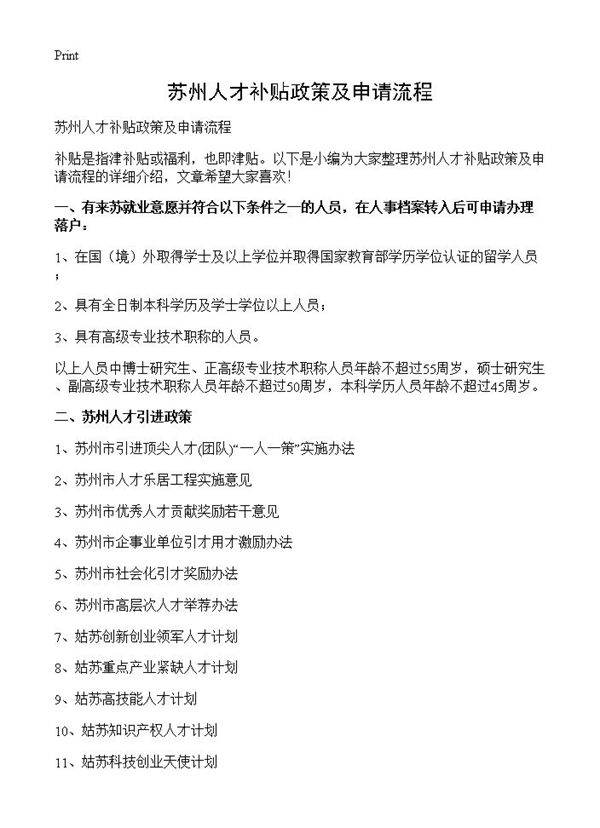 Print

苏州人才补贴政策及申请流程

苏州人才补贴政策及申请流程

补贴是指津补贴或福利，也即津贴。以下是小编为大家整理苏州人才补贴政策及申请流程的详细介绍，文章希望大家喜欢！

一、有来苏就业意愿并符合以下条件之一的人员，在人事档案转入后可申请办理落户：

1、在国（境）外取得学士及以上学位并取得国家教育部学历学位认证的留学人员；

2、具有全日制本科学历及学士学位以上人员；

3、具有高级专业技术职称的人员。

以上人员中博士研究生、正高级专业技术职称人员年龄不超过55周岁，硕士研究生、副高级专业技术职称人员年龄不超过50周岁，本科学历人员年龄不超过45周岁。

二、苏州人才引进政策

1、苏州市引进顶尖人才(团队)“一人一策”实施办法

2、苏州市人才乐居工程实施意见

3、苏州市优秀人才贡献奖励若干意见

4、苏州市企事业单位引才用才激励办法

5、苏州市社会化引才奖励办法

6、苏州市高层次人才举荐办法

7、姑苏创新创业领军人才计划

8、姑苏重点产业紧缺人才计划

9、姑苏高技能人才计划

10、姑苏知识产权人才计划

11、姑苏科技创业天使计划